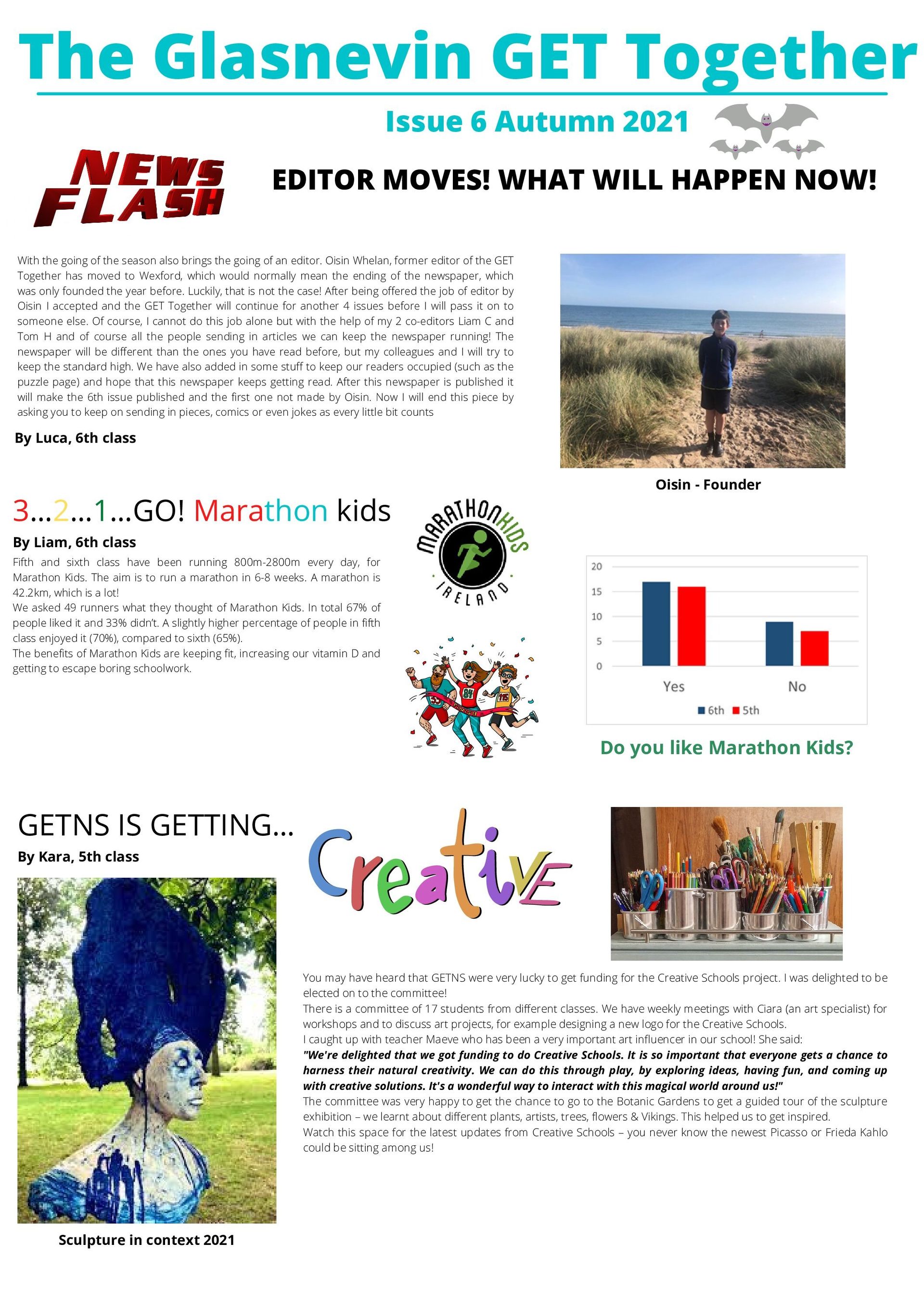 The Glasnevin GET Together

Issue 6 Autumn 2021

NEWS FLASH

EDITOR MOVES! WHAT WILL HAPPEN NOW!

With the going of the season also brings the going of an editor. Oisin Whelan, former editor of the GET Together has moved to Wexford, which would normally mean the ending of the newspaper, which was only founded the year before. Luckily, that is not the case! After being offered the job of editor by Oisin I accepted and the GET Together will continue for another 4 issues before I will pass it on to someone else. Of course, I cannot do this job alone but with the help of my 2 co-editors Liam C and Tom H and of course all the people sending in articles we can keep the newspaper running! The newspaper will be different than the ones you have read before, but my colleagues and I will try to keep the standard high. We have also added in some stuff to keep our readers occupied (such as the puzzle page) and hope that this newspaper keeps getting read. After this newspaper is published it will make the 6th issue published and the first one not made by Oisin. Now I will end this piece by asking you to keep on sending in pieces, comics or even jokes as every little bit counts

By Luca, 6th class

Oisin - Founder

3...2...1...GO! Marathon kids

By Liam, 6th class

Fifth and sixth class have been running 800m-2800m every day, for Marathon Kids. The aim is to run a marathon in 6-8 weeks. A marathon is 42.2km, which is a lot!
We asked 49 runners what they thought of Marathon Kids. In total 67% of people liked it and 33% didn't. A slightly higher percentage of people in fifth class enjoyed it (70%), compared to sixth (65%).
The benefits of Marathon Kids are keeping fit, increasing our vitamin D and getting to escape boring schoolwork.

MARATHON KIDS IRELAND

20
15
10
5
0
Yes
No
6th 5th

Do you like Marathon Kids?

GETNS IS GETTING...

By Kara, 5th class

Creative

Sculpture in context 2021

You may have heard that GETNS were very lucky to get funding for the Creative Schools project. I was delighted to be elected on to the committee!
There is a committee of 17 students from different classes. We have weekly meetings with Ciara (an art specialist) for workshops and to discuss art projects, for example designing a new logo for the Creative Schools.
I caught up with teacher Maeve who has been a very important art influencer in our school! She said:
"We're delighted that we got funding to do Creative Schools. It is so important that everyone gets a chance to harness their natural creativity. We can do this through play, by exploring ideas, having fun, and coming up with creative solutions. It's a wonderful way to interact with this magical world around us!"
The committee was very happy to get the chance to go to the Botanic Gardens to get a guided tour of the sculpture exhibition – we learnt about different plants, artists, trees, flowers & Vikings. This helped us to get inspired.
Watch this space for the latest updates from Creative Schools – you never know the newest Picasso or Frieda Kahlo could be sitting among us!